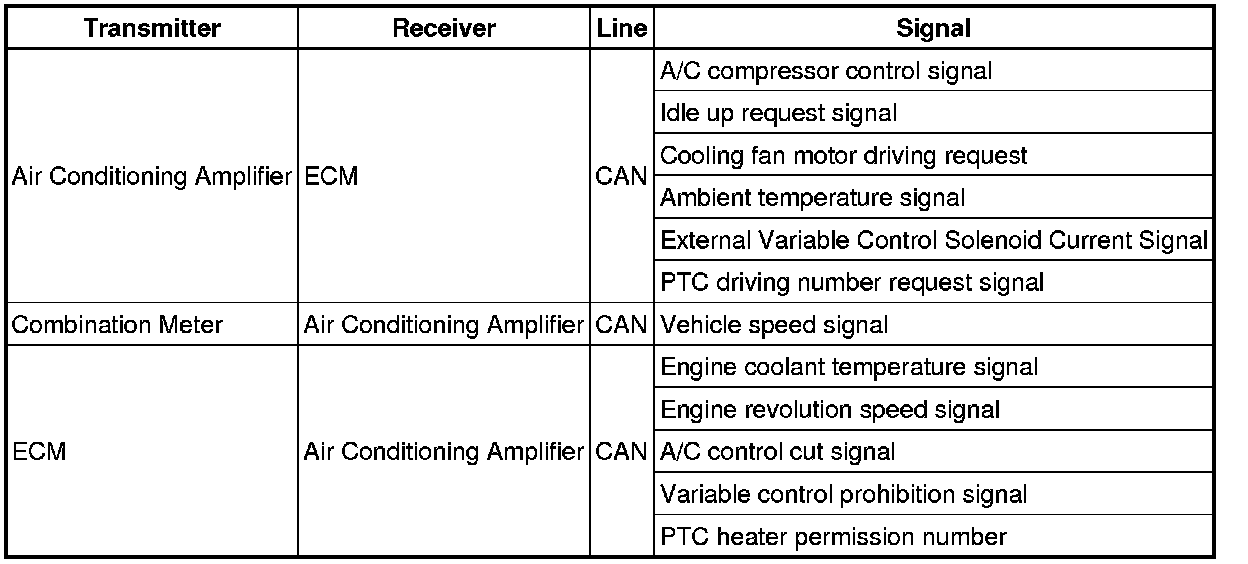 | Transmitter | Receiver | Line | Signal |
|---|---|---|---|
| Air Conditioning Amplifier | ECM | CAN | A/C compressor control signal |
| | | | Idle up request signal |
| | | | Cooling fan motor driving request |
| | | | Ambient temperature signal |
| | | | External Variable Control Solenoid Current Signal |
| | | | PTC driving number request signal |
| Combination Meter | Air Conditioning Amplifier | CAN | Vehicle speed signal |
| ECM | Air Conditioning Amplifier | CAN | Engine coolant temperature signal |
| | | | Engine revolution speed signal |
| | | | A/C control cut signal |
| | | | Variable control prohibition signal |
| | | | PTC heater permission number |